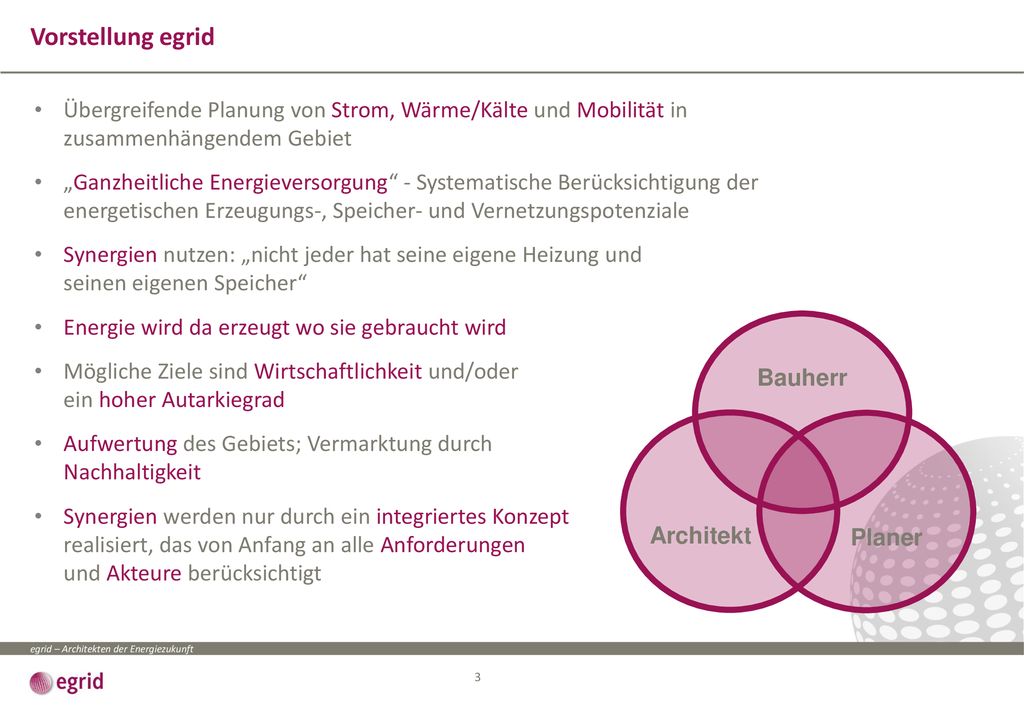 Vorstellung egrid

• Übergreifende Planung von Strom, Wärme/Kälte und Mobilität in zusammenhängendem Gebiet

• „Ganzheitliche Energieversorgung“ - Systematische Berücksichtigung der energetischen Erzeugungs-, Speicher- und Vernetzungspotenziale

• Synergien nutzen: „nicht jeder hat seine eigene Heizung und seinen eigenen Speicher“

• Energie wird da erzeugt wo sie gebraucht wird

• Mögliche Ziele sind Wirtschaftlichkeit und/oder ein hoher Autarkiegrad

• Aufwertung des Gebiets; Vermarktung durch Nachhaltigkeit

• Synergien werden nur durch ein integriertes Konzept realisiert, das von Anfang an alle Anforderungen und Akteure berücksichtigt

Bauherr

Architekt

Planer

egrid – Architekten der Energiezukunft

egrid

3